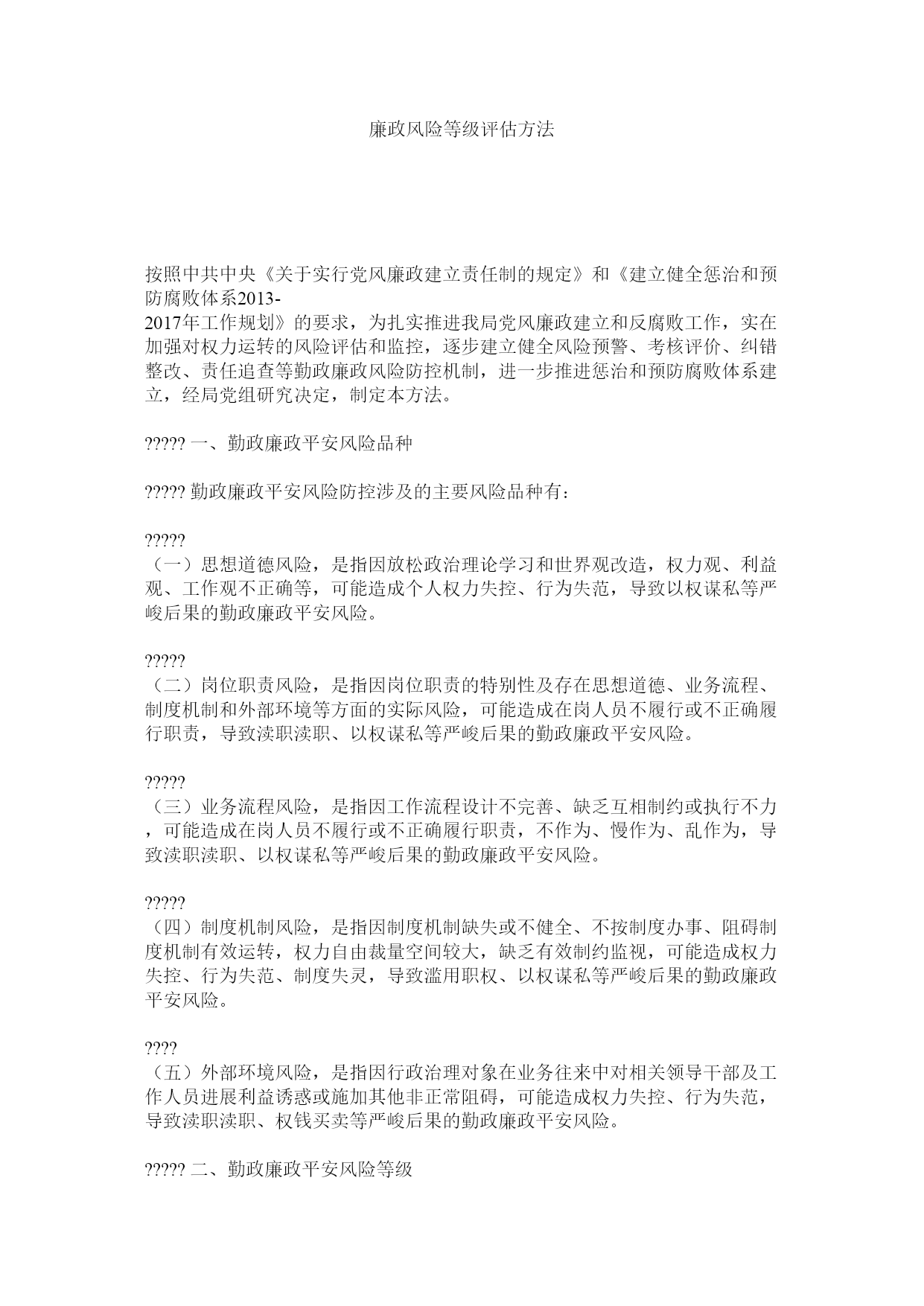 廉政风险等级评估方法

按照中共中央《关于实行党风廉政建立责任制的规定》和《建立健全惩治和预防腐败体系2013-2017年工作规划》的要求，为扎实推进我局党风廉政建立和反腐败工作，实在加强对权力运转的风险评估和监控，逐步建立健全风险预警、考核评价、纠错整改、责任追查等勤政廉政风险防控机制，进一步推进惩治和预防腐败体系建立，经局党组研究决定，制定本方法。

????? 一、勤政廉政平安风险品种

????? 勤政廉政平安风险防控涉及的主要风险品种有：

?????
（一）思想道德风险，是指因放松政治理论学习和世界观改造，权力观、利益观、工作观不正确等，可能造成个人权力失控、行为失范，导致以权谋私等严峻后果的勤政廉政平安风险。

?????
（二）岗位职责风险，是指因岗位职责的特别性及存在思想道德、业务流程、制度机制和外部环境等方面的实际风险，可能造成在岗人员不履行或不正确履行职责，导致渎职渎职、以权谋私等严峻后果的勤政廉政平安风险。

?????
（三）业务流程风险，是指因工作流程设计不完善、缺乏互相制约或执行不力，可能造成在岗人员不履行或不正确履行职责，不作为、慢作为、乱作为，导致渎职渎职、以权谋私等严峻后果的勤政廉政平安风险。

?????
（四）制度机制风险，是指因制度机制缺失或不健全、不按制度办事、阻碍制度机制有效运转，权力自由裁量空间较大，缺乏有效制约监视，可能造成权力失控、行为失范、制度失灵，导致滥用职权、以权谋私等严峻后果的勤政廉政平安风险。

????
（五）外部环境风险，是指因行政治理对象在业务往来中对相关领导干部及工作人员进展利益诱惑或施加其他非正常阻碍，可能造成权力失控、行为失范，导致渎职渎职、权钱买卖等严峻后果的勤政廉政平安风险。

????? 二、勤政廉政平安风险等级